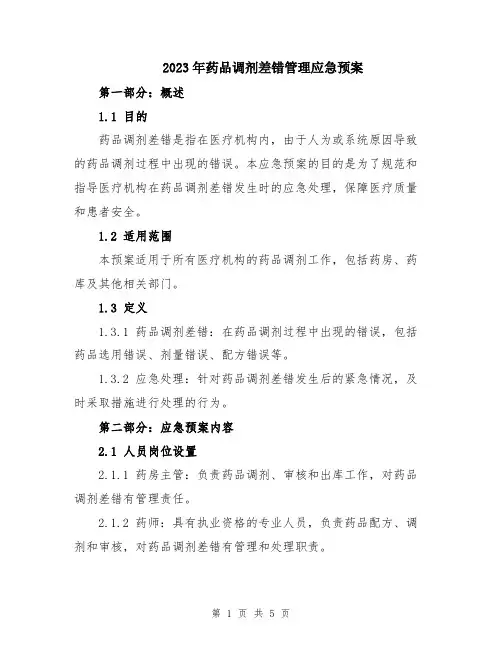 2023年药品调剂差错管理应急预案

第一部分：概述

1.1 目的

药品调剂差错是指在医疗机构内，由于人为或系统原因导致的药品调剂过程中出现的错误。本应急预案的目的是为了规范和指导医疗机构在药品调剂差错发生时的应急处理，保障医疗质量和患者安全。

1.2 适用范围

本预案适用于所有医疗机构的药品调剂工作，包括药房、药库及其他相关部门。

1.3 定义

1.3.1 药品调剂差错：在药品调剂过程中出现的错误，包括药品选用错误、剂量错误、配方错误等。

1.3.2 应急处理：针对药品调剂差错发生后的紧急情况，及时采取措施进行处理的行为。

第二部分：应急预案内容

2.1 人员岗位设置

2.1.1 药房主管：负责药品调剂、审核和出库工作，对药品调剂差错有管理责任。

2.1.2 药师：具有执业资格的专业人员，负责药品配方、调剂和审核，对药品调剂差错有管理和处理职责。

第 1 页 共 5 页